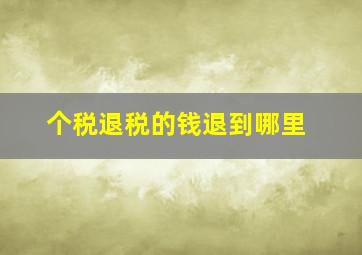 个税退税的钱退到哪里